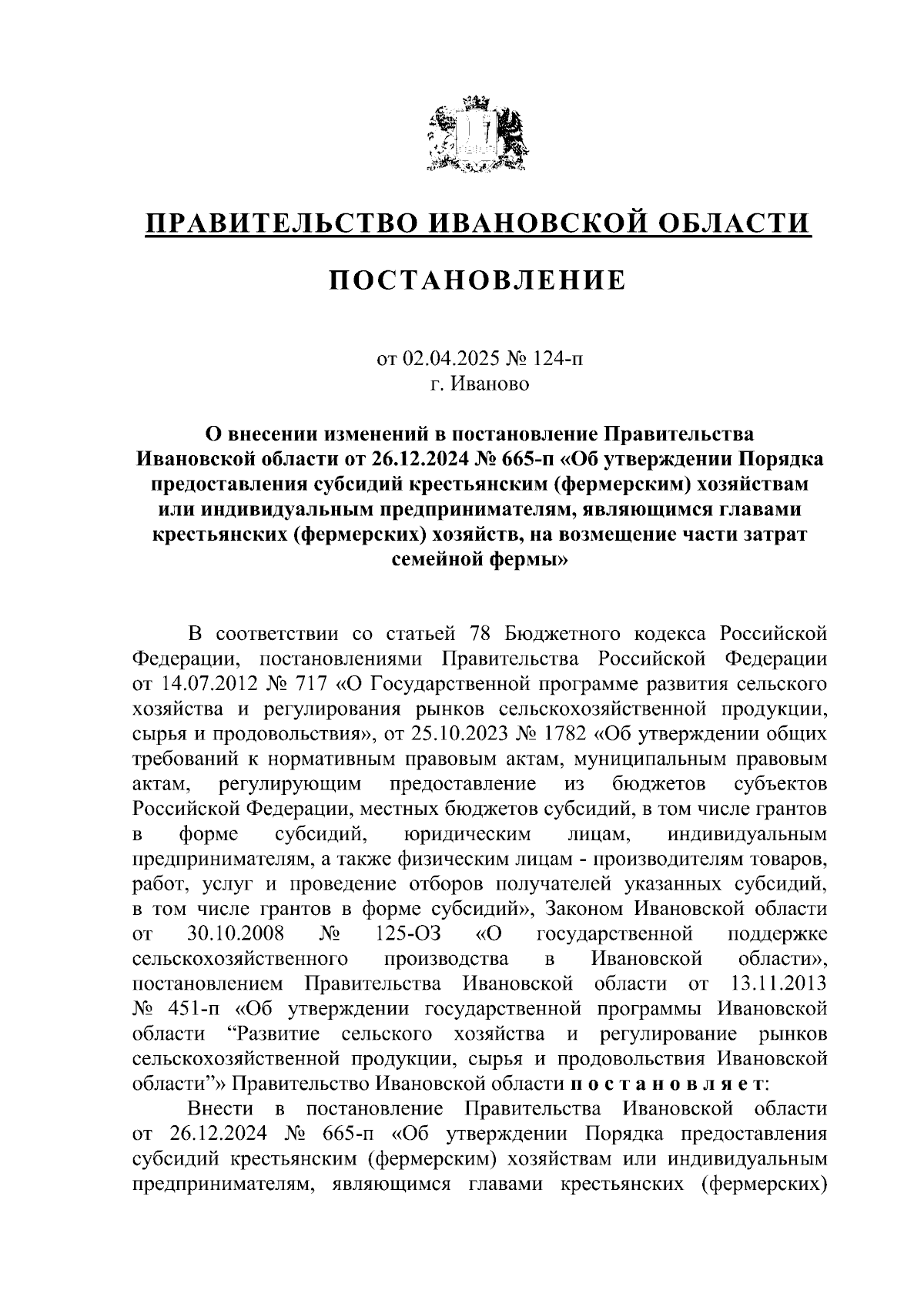 ПРАВИТЕЛЬСТВО ИВАНОВСКОЙ ОБЛАСТИ

ПОСТАНОВЛЕНИЕ

от 02.04.2025 № 124-п
г. Иваново

О внесении изменений в постановление Правительства Ивановской области от 26.12.2024 № 665-п «Об утверждении Порядка предоставления субсидий крестьянским (фермерским) хозяйствам или индивидуальным предпринимателям, являющимся главами крестьянских (фермерских) хозяйств, на возмещение части затрат семейной фермы»

В соответствии со статьей 78 Бюджетного кодекса Российской Федерации, постановлениями Правительства Российской Федерации от 14.07.2012 № 717 «О Государственной программе развития сельского хозяйства и регулирования рынков сельскохозяйственной продукции, сырья и продовольствия», от 25.10.2023 № 1782 «Об утверждении общих требований к нормативным правовым актам, муниципальным правовым актам, регулирующим предоставление из бюджетов субъектов Российской Федерации, местных бюджетов субсидий, в том числе грантов в форме субсидий, юридическим лицам, индивидуальным предпринимателям, а также физическим лицам - производителям товаров, работ, услуг и проведение отборов получателей указанных субсидий, в том числе грантов в форме субсидий», Законом Ивановской области от 30.10.2008 № 125-ОЗ «О государственной поддержке сельскохозяйственного производства в Ивановской области», постановлением Правительства Ивановской области от 13.11.2013 № 451-п «Об утверждении государственной программы Ивановской области “Развитие сельского хозяйства и регулирование рынков сельскохозяйственной продукции, сырья и продовольствия Ивановской области”» Правительство Ивановской области п о с т а н о в л я е т:

Внести в постановление Правительства Ивановской области от 26.12.2024 № 665-п «Об утверждении Порядка предоставления субсидий крестьянским (фермерским) хозяйствам или индивидуальным предпринимателям, являющимся главами крестьянских (фермерских)